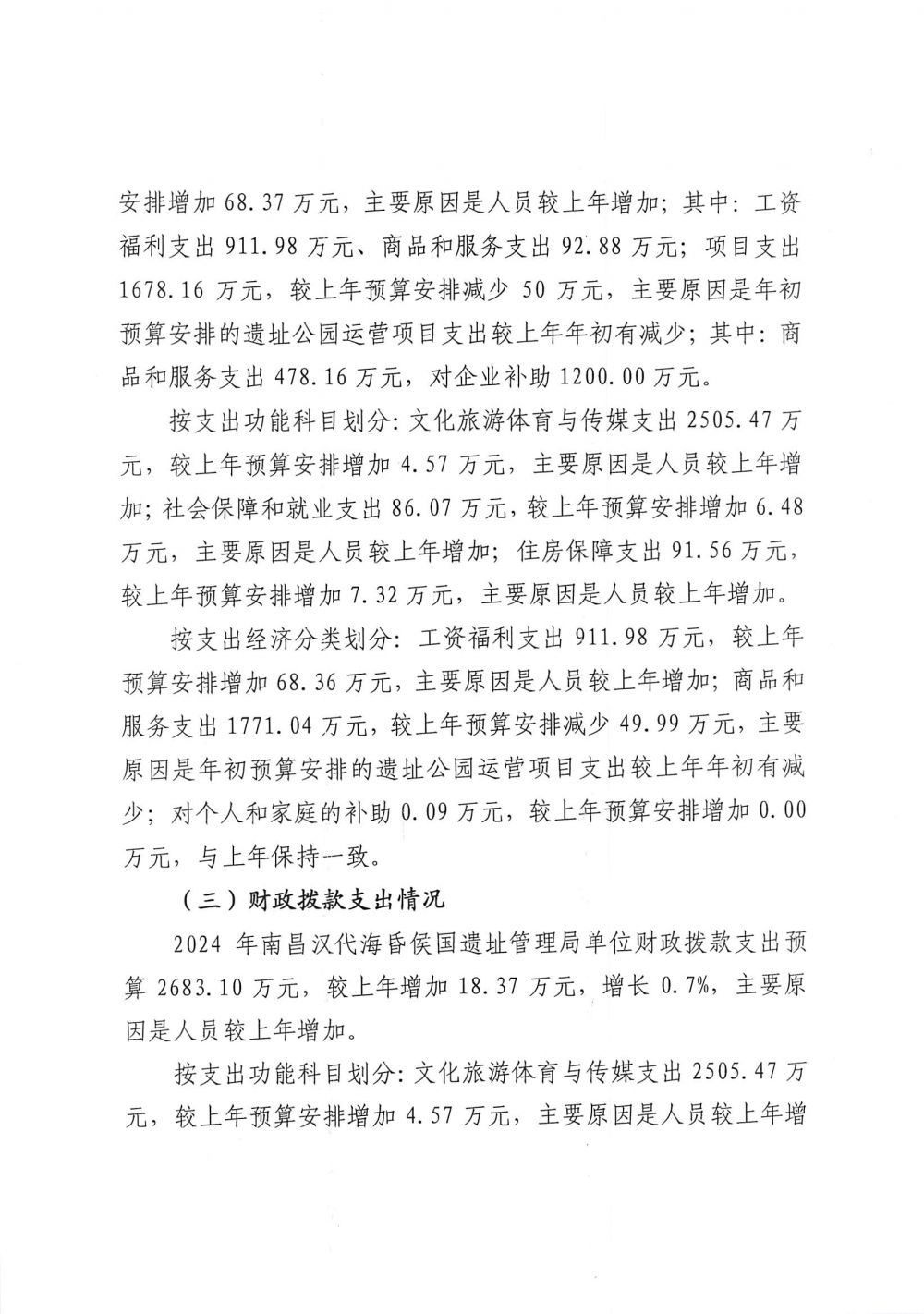 安排增加 68.37 万元，主要原因是人员较上年增加；其中：工资福利支出 911.98 万元、商品和服务支出 92.88 万元；项目支出 1678.16 万元，较上年预算安排减少 50 万元，主要原因是年初预算安排的遗址公园运营项目支出较上年年初有减少；其中：商品和服务支出 478.16 万元，对企业补助 1200.00 万元。

按支出功能科目划分：文化旅游体育与传媒支出 2505.47 万元，较上年预算安排增加 4.57 万元，主要原因是人员较上年增加；社会保障和就业支出 86.07 万元，较上年预算安排增加 6.48 万元，主要原因是人员较上年增加；住房保障支出 91.56 万元，较上年预算安排增加 7.32 万元，主要原因是人员较上年增加。

按支出经济分类划分：工资福利支出 911.98 万元，较上年预算安排增加 68.36 万元，主要原因是人员较上年增加；商品和服务支出 1771.04 万元，较上年预算安排减少 49.99 万元，主要原因是年初预算安排的遗址公园运营项目支出较上年年初有减少；对个人和家庭的补助 0.09 万元，较上年预算安排增加 0.00 万元，与上年保持一致。

（三）财政拨款支出情况

2024 年南昌汉代海昏侯国遗址管理局单位财政拨款支出预算 2683.10 万元，较上年增加 18.37 万元，增长 0.7%，主要原因是人员较上年增加。

按支出功能科目划分：文化旅游体育与传媒支出 2505.47 万元，较上年预算安排增加 4.57 万元，主要原因是人员较上年增